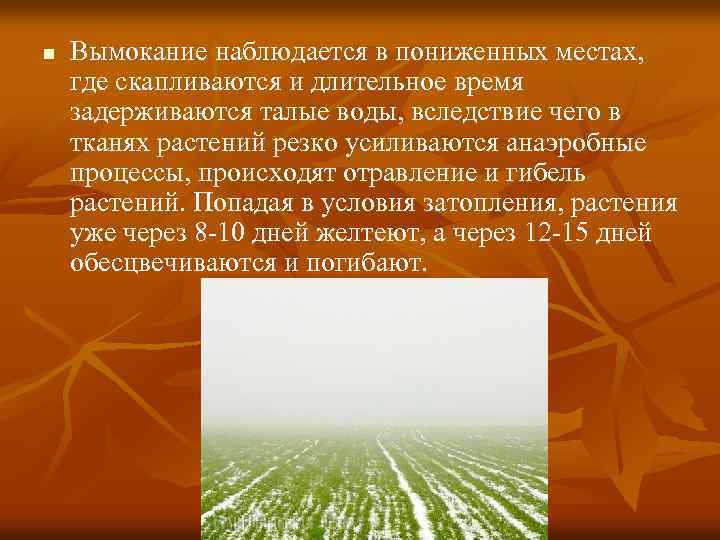 Вымокание наблюдается в пониженных местах, где скапливаются и длительное время задерживаются талые воды, вследствие чего в тканях растений резко усиливаются анаэробные процессы, происходят отравление и гибель растений. Попадая в условия затопления, растения уже через 8-10 дней желтеют, а через 12-15 дней обесцвечиваются и погибают.